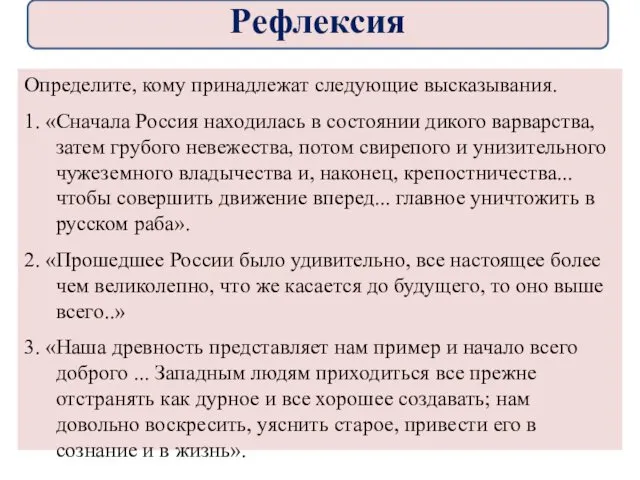 Рефлексия

Определите, кому принадлежат следующие высказывания.

1. «Сначала Россия находилась в состоянии дикого варварства, затем грубого невежества, потом свирепого и унизительного чужеземного владычества и, наконец, крепостничества... чтобы совершить движение вперед... главное уничтожить в русском раба».

2. «Прошедшее России было удивительно, все настоящее более чем великолепно, что же касается до будущего, то оно выше всего..»

3. «Наша древность представляет нам пример и начало всего доброго ... Западным людям приходиться все прежне отстранять как дурное и все хорошее создавать; нам довольно воскресить, уяснить старое, привести его в сознание и в жизнь».